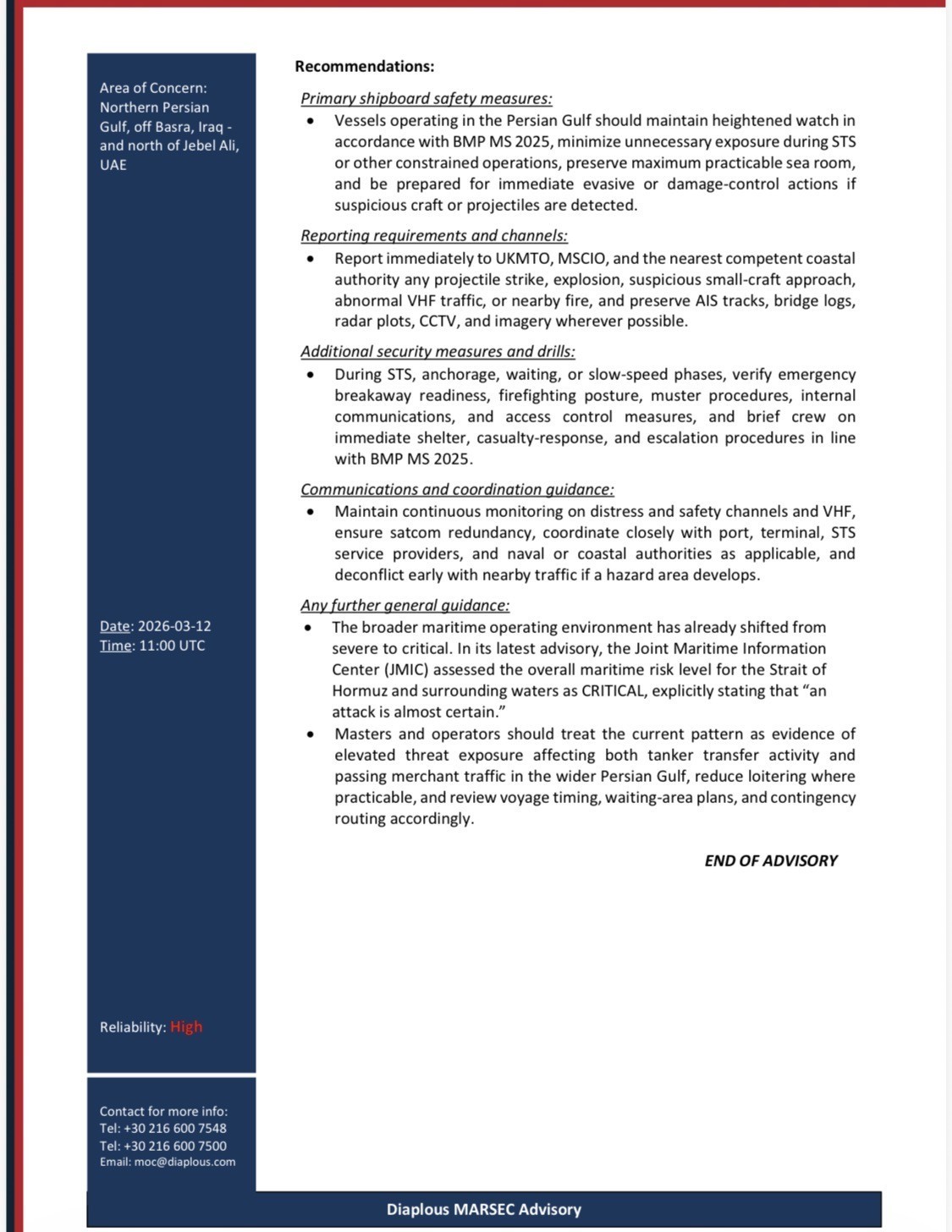 Area of Concern: Northern Persian Gulf, off Basra, Iraq - and north of Jebel Ali, UAE

Date: 2026-03-12
Time: 11:00 UTC

Reliability: High

Contact for more info:
Tel: +30 216 600 7548
Tel: +30 216 600 7500
Email: moc@diaplous.com

Recommendations:

Primary shipboard safety measures:
• Vessels operating in the Persian Gulf should maintain heightened watch in accordance with BMP MS 2025, minimize unnecessary exposure during STS or other constrained operations, preserve maximum practicable sea room, and be prepared for immediate evasive or damage-control actions if suspicious craft or projectiles are detected.

Reporting requirements and channels:
• Report immediately to UKMTO, MSCIO, and the nearest competent coastal authority any projectile strike, explosion, suspicious small-craft approach, abnormal VHF traffic, or nearby fire, and preserve AIS tracks, bridge logs, radar plots, CCTV, and imagery wherever possible.

Additional security measures and drills:
• During STS, anchorage, waiting, or slow-speed phases, verify emergency breakaway readiness, firefighting posture, muster procedures, internal communications, and access control measures, and brief crew on immediate shelter, casualty-response, and escalation procedures in line with BMP MS 2025.

Communications and coordination guidance:
• Maintain continuous monitoring on distress and safety channels and VHF, ensure satcom redundancy, coordinate closely with port, terminal, STS service providers, and naval or coastal authorities as applicable, and deconflict early with nearby traffic if a hazard area develops.

Any further general guidance:
• The broader maritime operating environment has already shifted from severe to critical. In its latest advisory, the Joint Maritime Information Center (JMIC) assessed the overall maritime risk level for the Strait of Hormuz and surrounding waters as CRITICAL, explicitly stating that “an attack is almost certain.”
• Masters and operators should treat the current pattern as evidence of elevated threat exposure affecting both tanker transfer activity and passing merchant traffic in the wider Persian Gulf, reduce loitering where practicable, and review voyage timing, waiting-area plans, and contingency routing accordingly.

END OF ADVISORY

Diaplous MARSEC Advisory